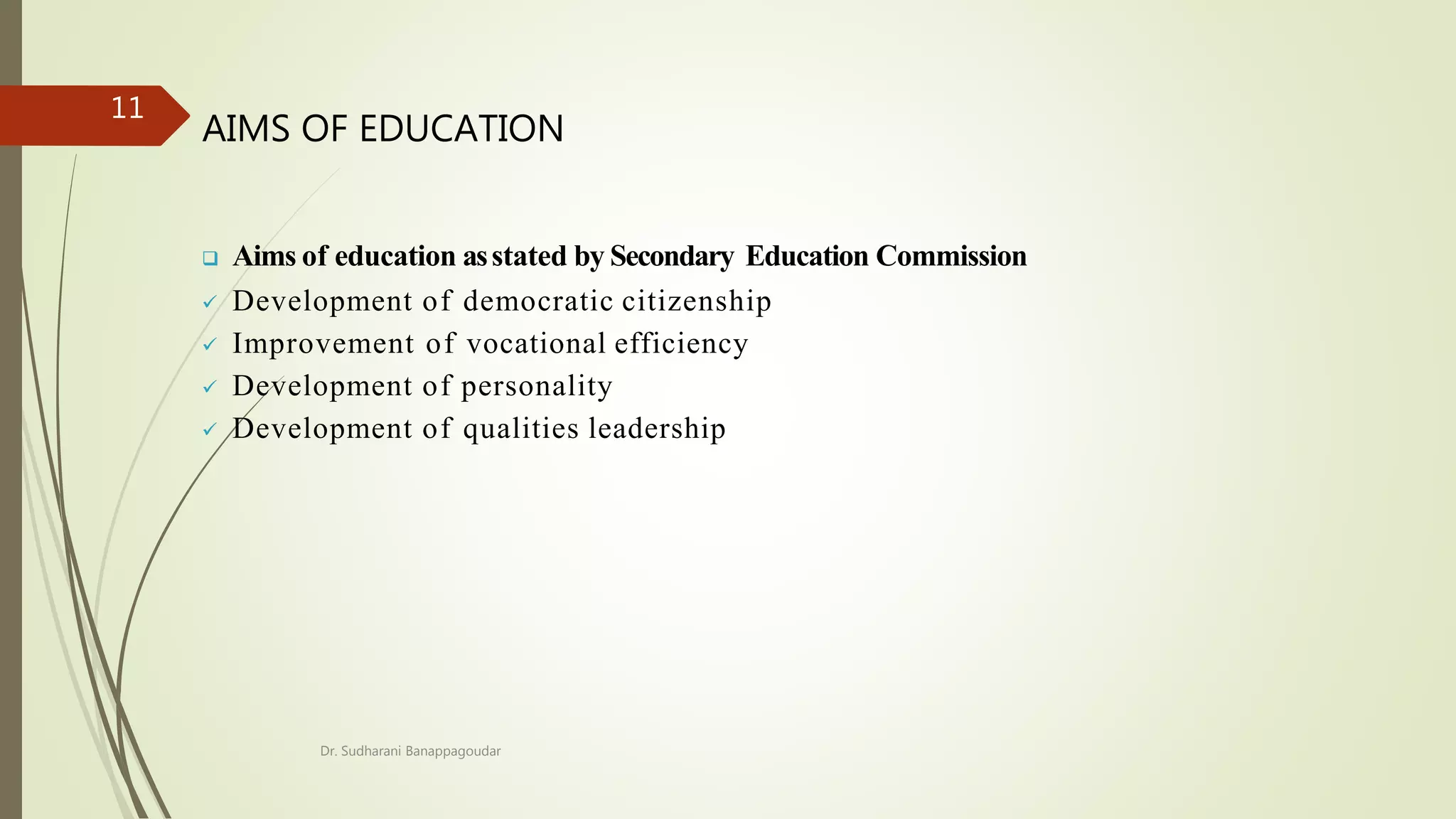 11

AIMS OF EDUCATION

❑ Aims of education as stated by Secondary Education Commission
✓ Development of democratic citizenship
✓ Improvement of vocational efficiency
✓ Development of personality
✓ Development of qualities leadership

Dr. Sudharani Banappagoudar